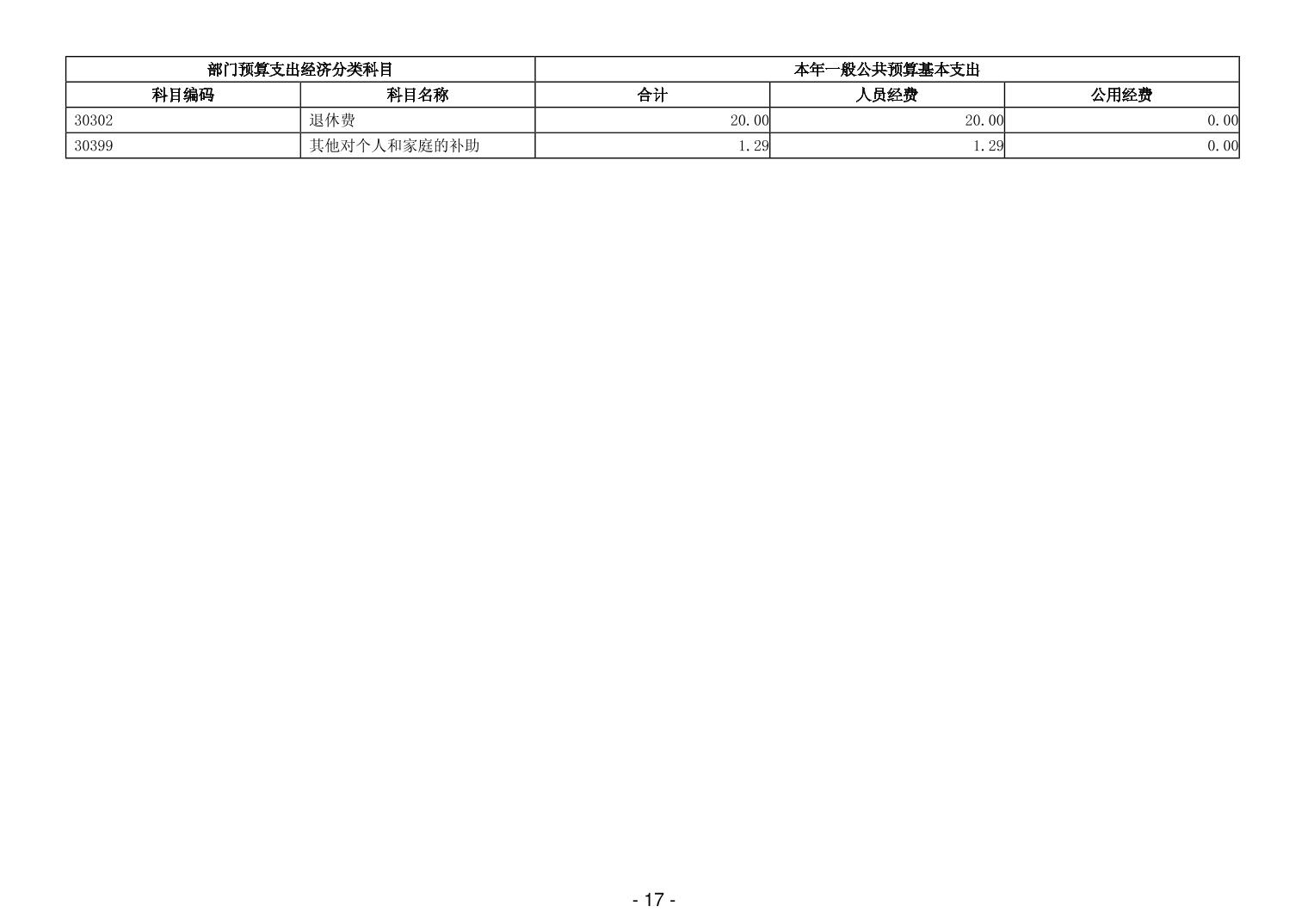 | 部门预算支出经济分类科目 | | 本年一般公共预算基本支出 | | |
|---|---|---|---|---|
| 科目编码 | 科目名称 | 合计 | 人员经费 | 公用经费 |
| 30302 | 退休费 | 20.00 | 20.00 | 0.00 |
| 30399 | 其他对个人和家庭的补助 | 1.29 | 1.29 | 0.00 |

- 17 -